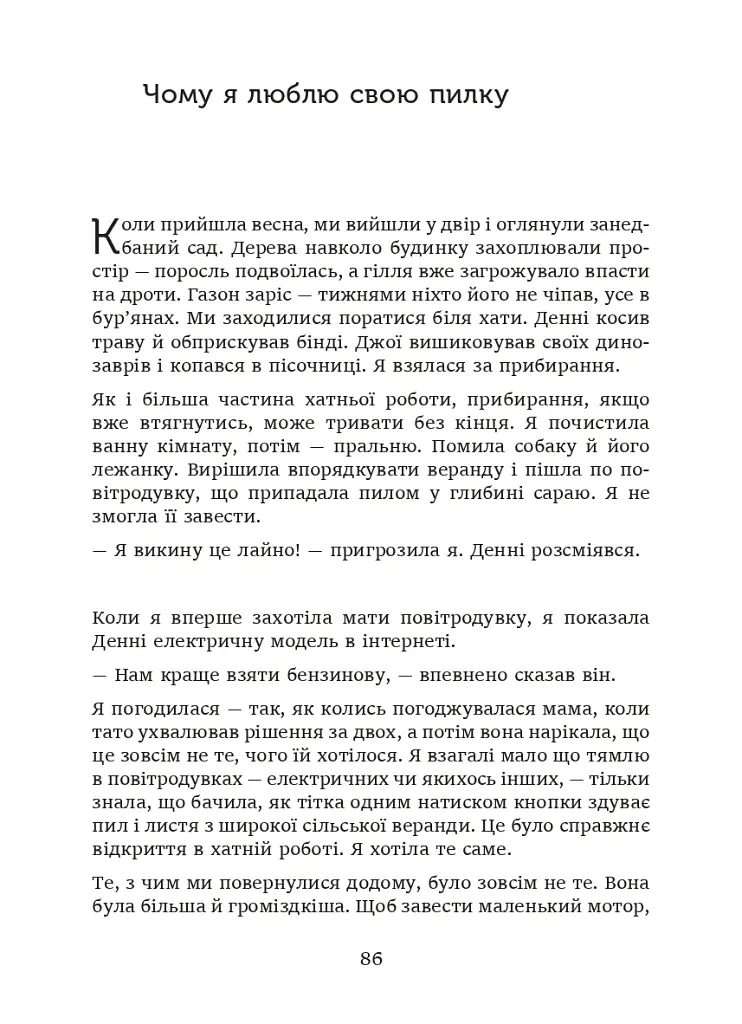 Чому я люблю свою пилку

Коли прийшла весна, ми вийшли у двір і оглянули занедбаний сад. Дерева навколо будинку захоплювали простір — поросль подвоїлась, а гілля вже загрожувало впасти на дроти. Газон заріс — тижнями ніхто його не чіпав, усе в бур'янах. Ми заходилися поратися біля хати. Денні косив траву й обприскував бінді. Джої вишиковував своїх динозаврів і копався в пісочниці. Я взялася за прибирання.

Як і більша частина хатньої роботи, прибирання, якщо вже втягнутись, може тривати без кінця. Я почистила ванну кімнату, потім — пральню. Помила собаку й його лежанку. Вирішила впорядкувати веранду і пішла по повітродувку, що припадала пилом у глибині сараю. Я не змогла її завести.

— Я викину це лайно! — пригрозила я. Денні розсміявся.

Коли я вперше захотіла мати повітродувку, я показала Денні електричну модель в інтернеті.

— Нам краще взяти бензинову, — впевнено сказав він.

Я погодилася — так, як колись погоджувалася мама, коли тато ухвалював рішення за двох, а потім вона нарікала, що це зовсім не те, чого їй хотілося. Я взагалі мало що тямлю в повітродувках — електричних чи якихось інших, — тільки знала, що бачила, як тітка одним натиском кнопки здуває пил і листя з широкої сільської веранди. Це було справжнє відкриття в хатній роботі. Я хотіла те саме.

Те, з чим ми повернулися додому, було зовсім не те. Вона була більша й громіздкіша. Щоб завести маленький мотор,

86